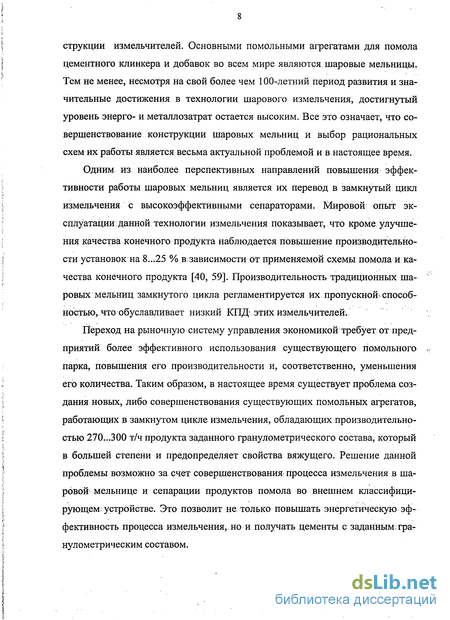 8

струкции измельчителей. Основными помольными агрегатами для помола цементного клинкера и добавок во всем мире являются шаровые мельницы. Тем не менее, несмотря на свой более чем 100-летний период развития и значительные достижения в технологии шарового измельчения, достигнутый уровень энерго- и металлозатрат остается высоким. Все это означает, что совершенствование конструкции шаровых мельниц и выбор рациональных схем их работы является весьма актуальной проблемой и в настоящее время.

Одним из наиболее перспективных направлений повышения эффективности работы шаровых мельниц является их перевод в замкнутый цикл измельчения с высокоэффективными сепараторами. Мировой опыт эксплуатации данной технологии измельчения показывает, что кроме улучшения качества конечного продукта наблюдается повышение производительности установок на 8...25 % в зависимости от применяемой схемы помола и качества конечного продукта [40, 59]. Производительность традиционных шаровых мельниц замкнутого цикла регламентируется их пропускной способностью, что обуславливает низкий КПД этих измельчителей.

Переход на рыночную систему управления экономикой требует от предприятий более эффективного использования существующего помольного парка, повышения его производительности и, соответственно, уменьшения его количества. Таким образом, в настоящее время существует проблема создания новых, либо совершенствования существующих помольных агрегатов, работающих в замкнутом цикле измельчения, обладающих производительностью 270...300 т/ч продукта заданного гранулометрического состава, который в большей степени и предопределяет свойства вяжущего. Решение данной проблемы возможно за счет совершенствования процесса измельчения в шаровой мельнице и сепарации продуктов помола во внешнем классифицирующем устройстве. Это позволит не только повышать энергетическую эффективность процесса измельчения, но и получать цементы с заданным гранулометрическим составом.

dsLib.net
библиотека диссертаций